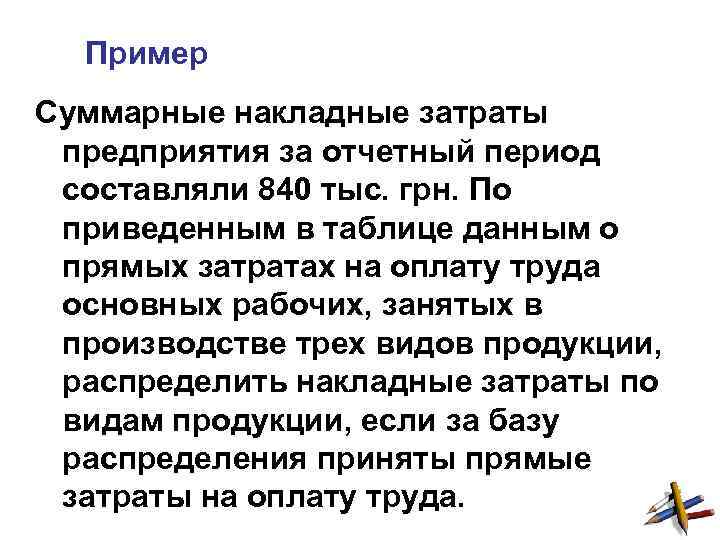 Пример

Суммарные накладные затраты предприятия за отчетный период составляли 840 тыс. грн. По приведенным в таблице данным о прямых затратах на оплату труда основных рабочих, занятых в производстве трех видов продукции, распределить накладные затраты по видам продукции, если за базу распределения приняты прямые затраты на оплату труда.